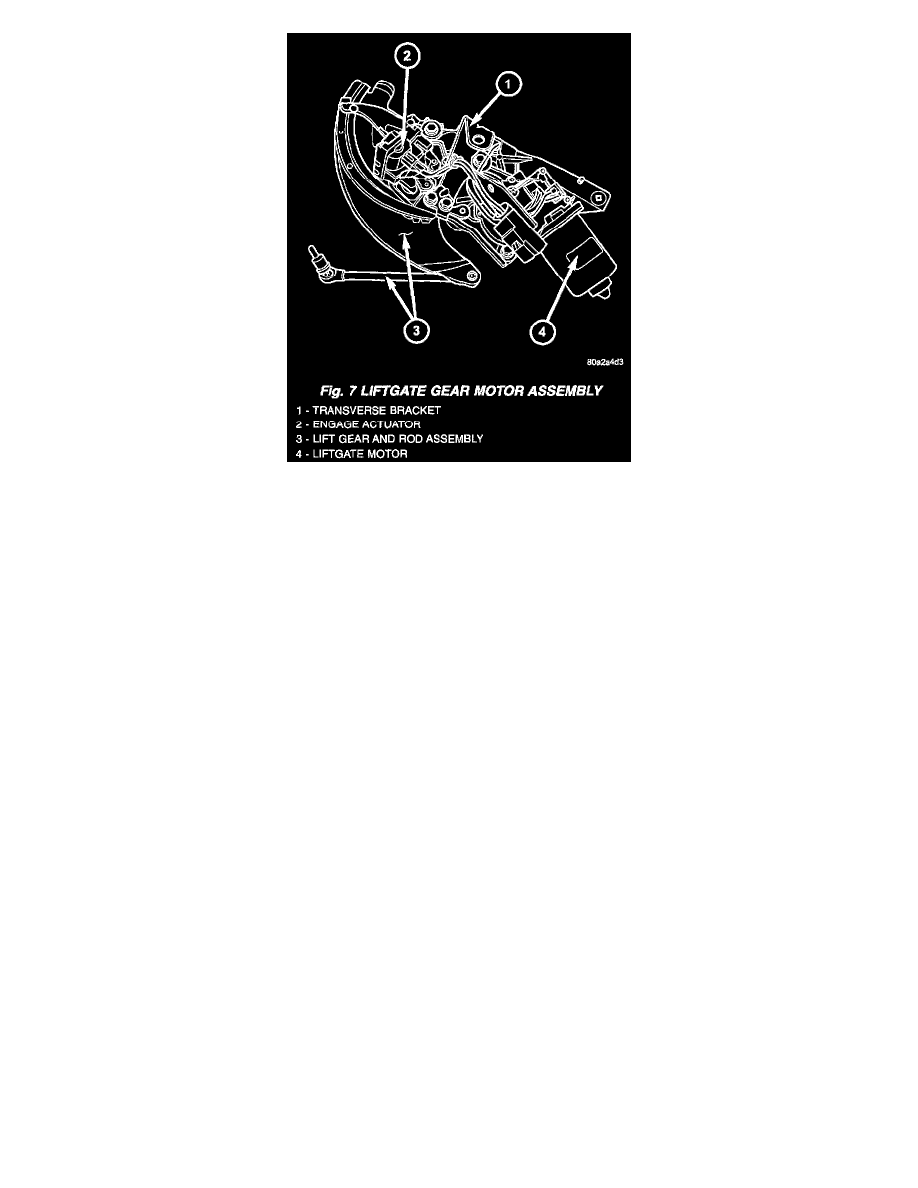 2
1
3
4
80a2a4d3
Fig. 7 LIFTGATE GEAR MOTOR ASSEMBLY
1 - TRANSVERSE BRACKET
2 - ENGAGE ACTUATOR
3 - LIFT GEAR AND ROD ASSEMBLY
4 - LIFTGATE MOTOR